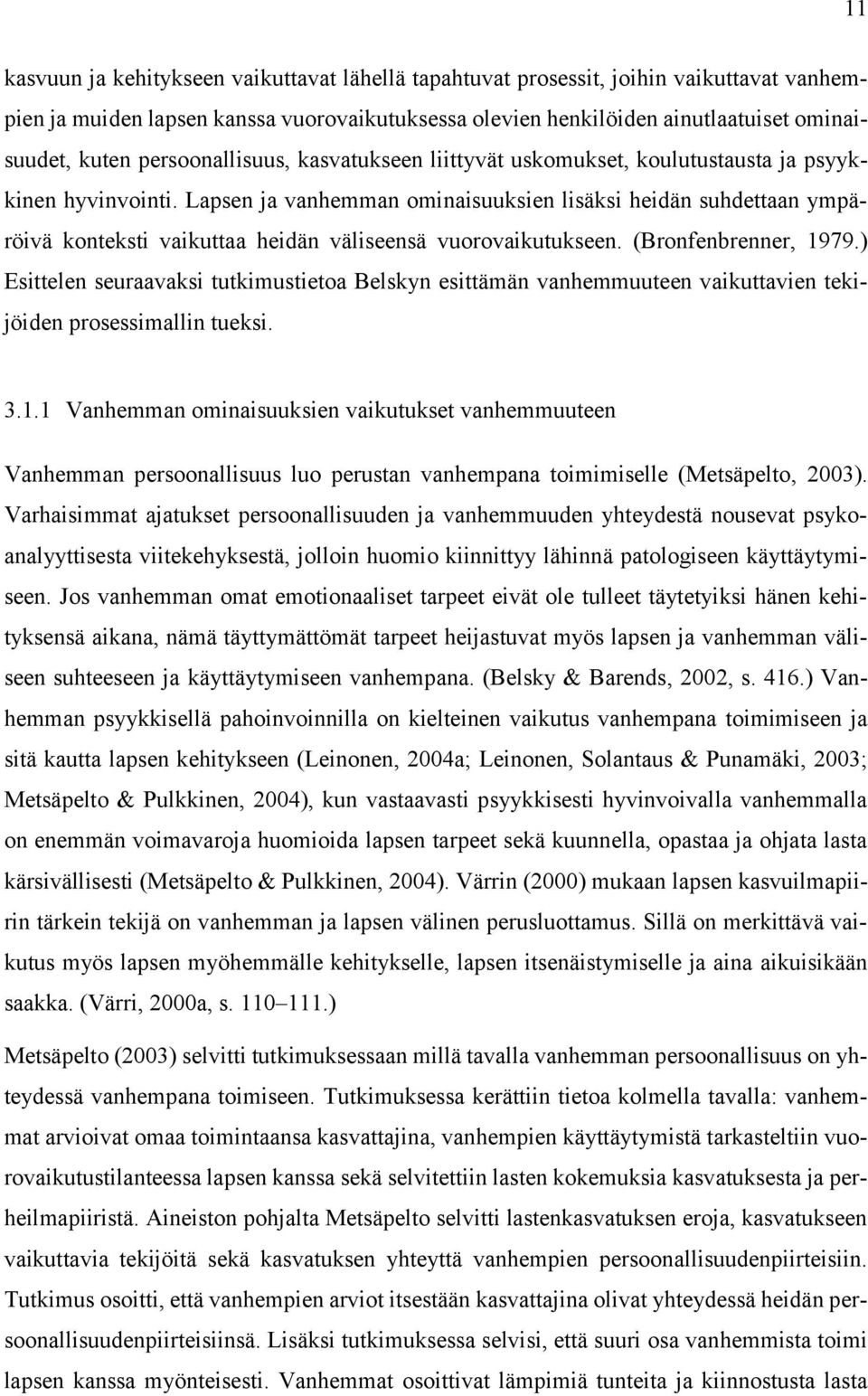 11

kasvuun ja kehitykseen vaikuttavat lähellä tapahtuvat prosessit, joihin vaikuttavat vanhempien ja muiden lapsen kanssa vuorovaikutuksessa olevien henkilöiden ainutlaatuiset ominaisuudet, kuten persoonallisuus, kasvatukseen liittyvät uskomukset, koulutustausta ja psyykkinen hyvinvointi. Lapsen ja vanhemman ominaisuuksien lisäksi heidän suhdettaan ympäröivä konteksti vaikuttaa heidän väliseensä vuorovaikutukseen. (Bronfenbrenner, 1979.) Esittelen seuraavaksi tutkimustietoa Belskyn esittämän vanhemmuuteen vaikuttavien tekijöiden prosessimallin tueksi.

3.1.1 Vanhemman ominaisuuksien vaikutukset vanhemmuuteen

Vanhemman persoonallisuus luo perustan vanhempana toimimiselle (Metsäpelto, 2003). Varhaisimmat ajatukset persoonallisuuden ja vanhemmuuden yhteydestä nousevat psykoanalyyttisesta viitekehyksestä, jolloin huomio kiinnittyy lähinnä patologiseen käyttäytymiseen. Jos vanhemman omat emotionaaliset tarpeet eivät ole tulleet täytetyiksi hänen kehityksensä aikana, nämä täyttymättömät tarpeet heijastuvat myös lapsen ja vanhemman väliseen suhteeseen ja käyttäytymiseen vanhempana. (Belsky & Barends, 2002, s. 416.) Vanhemman psyykkisellä pahoinvoinnilla on kielteinen vaikutus vanhempana toimimiseen ja sitä kautta lapsen kehitykseen (Leinonen, 2004a; Leinonen, Solantaus & Punamäki, 2003; Metsäpelto & Pulkkinen, 2004), kun vastaavasti psyykkisesti hyvinvoivalla vanhemmalla on enemmän voimavaroja huomioida lapsen tarpeet sekä kuunnella, opastaa ja ohjata lasta kärsivällisesti (Metsäpelto & Pulkkinen, 2004). Värrin (2000) mukaan lapsen kasvuilmapiirin tärkein tekijä on vanhemman ja lapsen välinen perusluottamus. Sillä on merkittävä vaikutus myös lapsen myöhemmälle kehitykselle, lapsen itsenäistymiselle ja aina aikuisikään saakka. (Värri, 2000a, s. 110–111.)

Metsäpelto (2003) selvitti tutkimuksessaan millä tavalla vanhemman persoonallisuus on yhteydessä vanhempana toimiseen. Tutkimuksessa kerättiin tietoa kolmella tavalla: vanhemmat arvioivat omaa toimintaansa kasvattajina, vanhempien käyttäytymistä tarkasteltiin vuorovaikutustilanteessa lapsen kanssa sekä selvitettiin lasten kokemuksia kasvatuksesta ja perheilmapiiristä. Aineiston pohjalta Metsäpelto selvitti lastenkasvatuksen eroja, kasvatukseen vaikuttavia tekijöitä sekä kasvatuksen yhteyttä vanhempien persoonallisuudenpiirteisiin. Tutkimus osoitti, että vanhempien arviot itsestään kasvattajina olivat yhteydessä heidän persoonallisuudenpiirteisiinsä. Lisäksi tutkimuksessa selvisi, että suuri osa vanhemmista toimi lapsen kanssa myönteisesti. Vanhemmat osoittivat lämpimiä tunteita ja kiinnostusta lasta